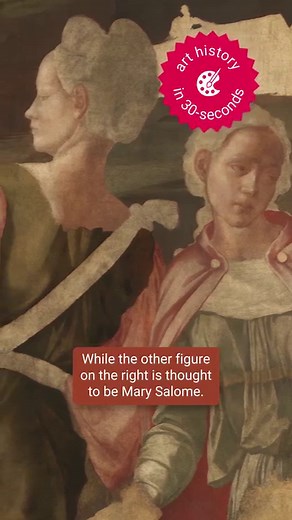 art history
in 30-seconds

While the other figure on the right is thought to be Mary Salome.